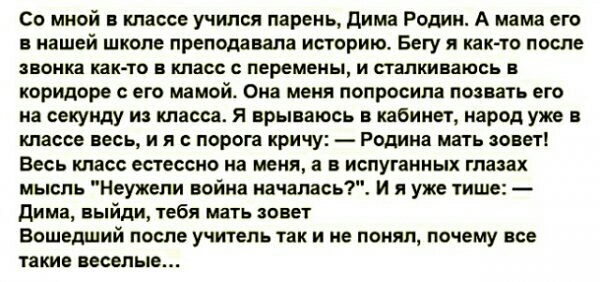 Со мной в классе учился парень, Дима Родин. А мама его в нашей школе преподавала историю. Бегу я как-то после звонка как-то в класс с перемены, и сталкиваюсь в коридоре с его мамой. Она меня попросила позвать его на секунду из класса. Я врываюсь в кабинет, народ уже в классе весь, и я с порога кричу: — Родина мать зовет!
Весь класс естессно на меня, а в испуганных глазах мысль "Неужели война началась?". И я уже тише: — Дима, выйди, тебя мать зовет
Вошедший после учитель так и не понял, почему все такие веселые...